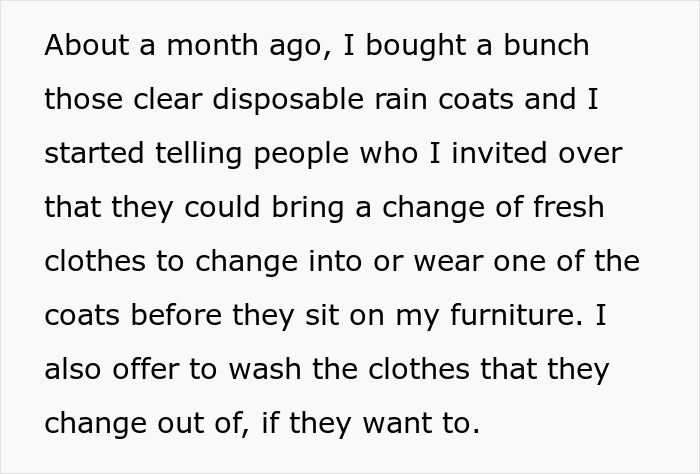 About a month ago, I bought a bunch those clear disposable rain coats and I started telling people who I invited over that they could bring a change of fresh clothes to change into or wear one of the coats before they sit on my furniture. I also offer to wash the clothes that they change out of, if they want to.